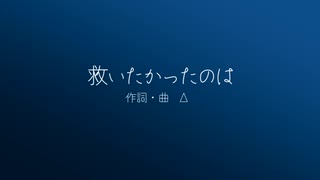 救いたかったのは

作詞・曲　△